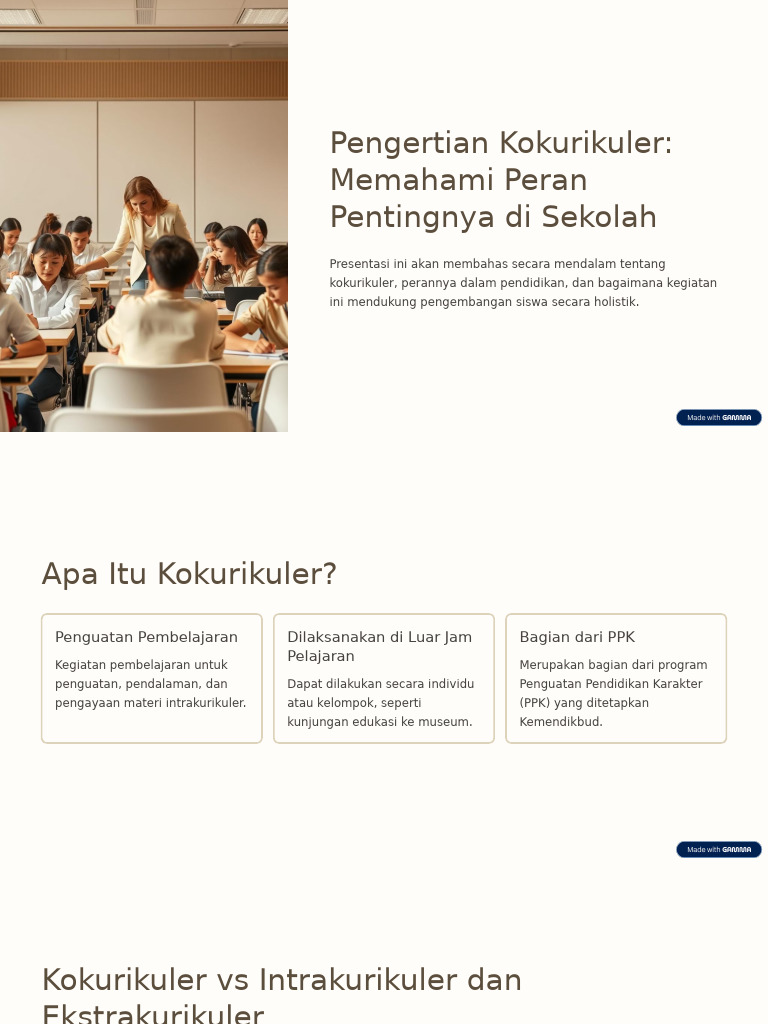 Pengertian Kokurikuler: Memahami Peran Pentingnya di Sekolah

Presentasi ini akan membahas secara mendalam tentang kokurikuler, perannya dalam pendidikan, dan bagaimana kegiatan ini mendukung pengembangan siswa secara holistik.

Made with GAMMA

Apa Itu Kokurikuler?

Penguatan Pembelajaran

Kegiatan pembelajaran untuk penguatan, pendalaman, dan pengayaan materi intrakurikuler.

Dilaksanakan di Luar Jam Pelajaran

Dapat dilakukan secara individu atau kelompok, seperti kunjungan edukasi ke museum.

Bagian dari PPK

Merupakan bagian dari program Penguatan Pendidikan Karakter (PPK) yang ditetapkan Kemendikbud.

Made with GAMMA

Kokurikuler vs Intrakurikuler dan Ekstrakurikuler